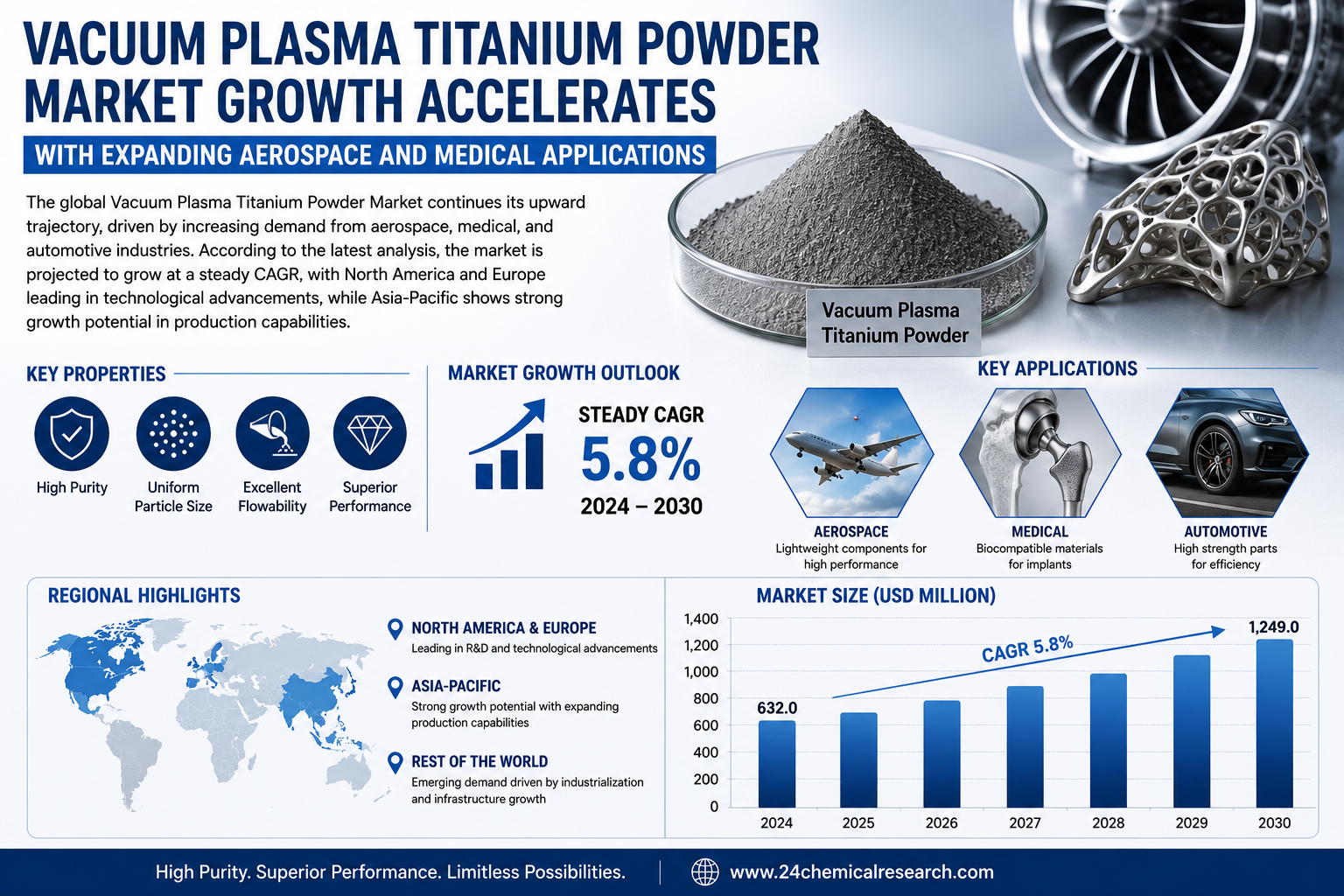 VACUUM PLASMA TITANIUM POWDER MARKET GROWTH ACCELERATES

WITH EXPANDING AEROSPACE AND MEDICAL APPLICATIONS

The global Vacuum Plasma Titanium Powder Market continues its upward trajectory, driven by increasing demand from aerospace, medical, and automotive industries. According to the latest analysis, the market is projected to grow at a steady CAGR, with North America and Europe leading in technological advancements, while Asia-Pacific shows strong growth potential in production capabilities.

Vacuum Plasma Titanium Powder

KEY PROPERTIES

High Purity

Uniform Particle Size

Excellent Flowability

Superior Performance

MARKET GROWTH OUTLOOK

STEADY CAGR

5.8%

2024 – 2030

KEY APPLICATIONS

AEROSPACE
Lightweight components for high performance

MEDICAL
Biocompatible materials for implants

AUTOMOTIVE
High strength parts for efficiency

REGIONAL HIGHLIGHTS

NORTH AMERICA & EUROPE
Leading in R&D and technological advancements

ASIA-PACIFIC
Strong growth potential with expanding production capabilities

REST OF THE WORLD
Emerging demand driven by industrialization and infrastructure growth

MARKET SIZE (USD MILLION)

1,400
1,200
1,000
800
600
400
200
0

CAGR 5.8%

632.0

1,249.0

2024 2025 2026 2027 2028 2029 2030

High Purity. Superior Performance. Limitless Possibilities.

www.24chemicalresearch.com